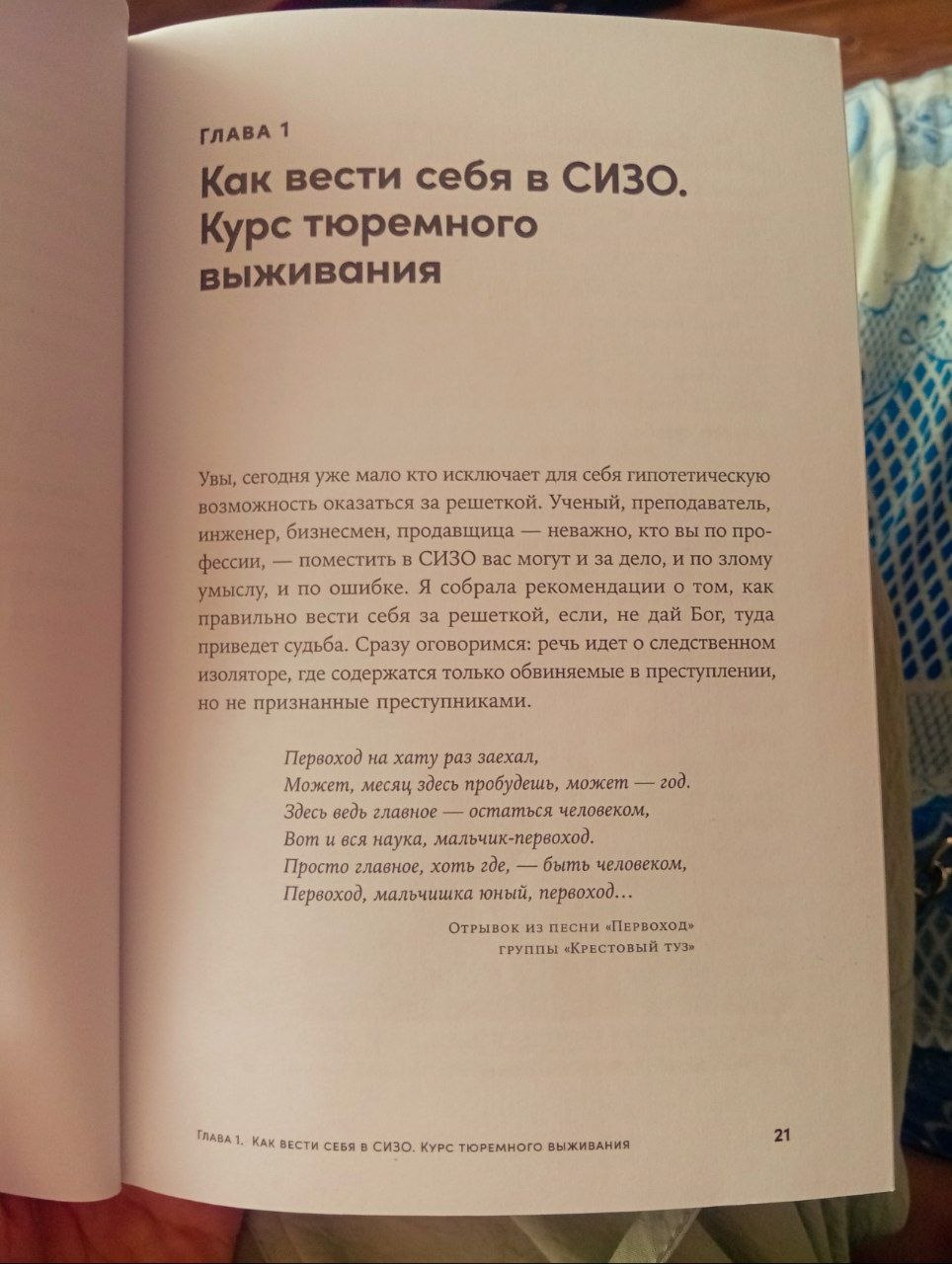 ГЛАВА 1

Как вести себя в СИЗО. Курс тюремного выживания

Увы, сегодня уже мало кто исключает для себя гипотетическую возможность оказаться за решеткой. Ученый, преподаватель, инженер, бизнесмен, продавщица — неважно, кто вы по профессии, — поместить в СИЗО вас могут и за дело, и по злому умыслу, и по ошибке. Я собрала рекомендации о том, как правильно вести себя за решеткой, если, не дай Бог, туда приведет судьба. Сразу оговоримся: речь идет о следственном изоляторе, где содержатся только обвиняемые в преступлении, но не признанные преступниками.

Первоход на хату раз заехал,
Может, месяц здесь пробудешь, может — год.
Здесь ведь главное — остаться человеком,
Вот и вся наука, мальчик-первоход.
Просто главное, хоть где, — быть человеком,
Первоход, мальчишка юный, первоход…

Отрывок из песни «Первоход»
группы «Крестовый туз»

Глава 1. Как вести себя в СИЗО. Курс тюремного выживания 21